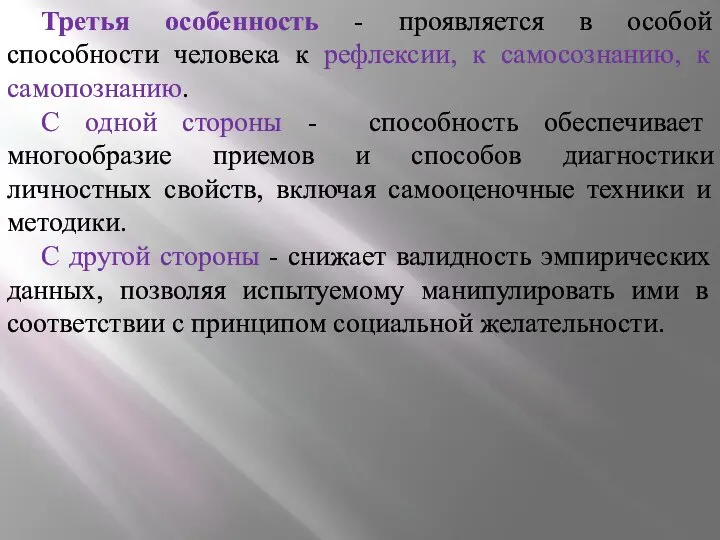 Третья особенность - проявляется в особой способности человека к рефлексии, к самосознанию, к самопознанию.

С одной стороны - способность обеспечивает многообразие приемов и способов диагностики личностных свойств, включая самооценочные техники и методики.

С другой стороны - снижает валидность эмпирических данных, позволяя испытуемому манипулировать ими в соответствии с принципом социальной желательности.